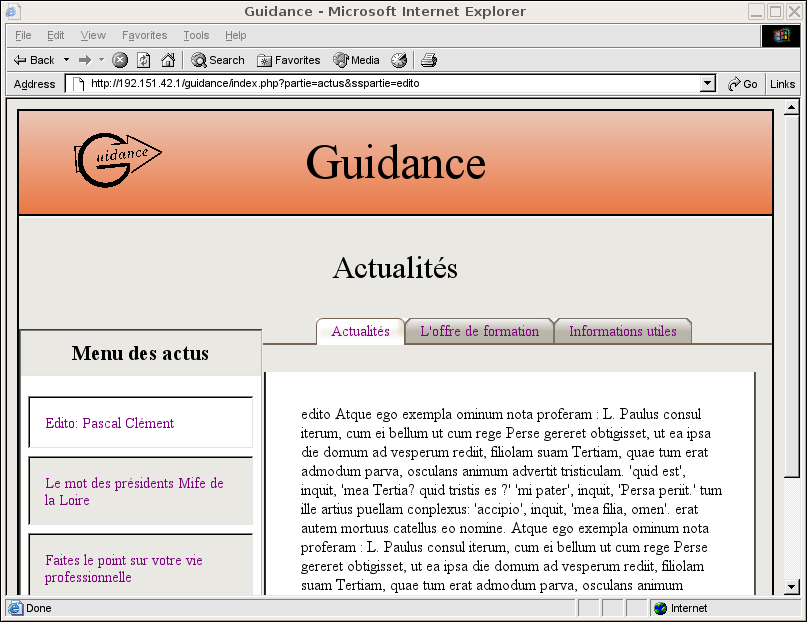 Guidance - Microsoft Internet Explorer

File Edit View Favorites Tools Help

Back Search Favorites Media

Address http://192.151.42.1/guidance/index.php?partie=actus&sspartie=edito Go Links

Guidance

Guidance

Actualités

Actualités L'offre de formation Informations utiles

Menu des actus

Edito: Pascal Clément

Le mot des présidents Mife de la Loire

Faites le point sur votre vie professionnelle

edito Atque ego exempla ominum nota proferam : L. Paulus consul iterum, cum ei bellum ut cum rege Perse gereret obtigisset, ut ea ipsa die domum ad vesperum rediit, filiolam suam Tertiam, quae tum erat admodum parva, osculans animum advertit tristiculam. 'quid est', inquit, 'mea Tertia? quid tristis es ?' 'mi pater', inquit, 'Persa periit.' tum ille artius puellam conplexus: 'accipio', inquit, 'mea filia, omen'. erat autem mortuus catellus eo nomine. Atque ego exempla ominum nota proferam : L. Paulus consul iterum, cum ei bellum ut cum rege Perse gereret obtigisset, ut ea ipsa die domum ad vesperum rediit, filiolam suam Tertiam, quae tum erat admodum parva, osculans animum

Done Internet